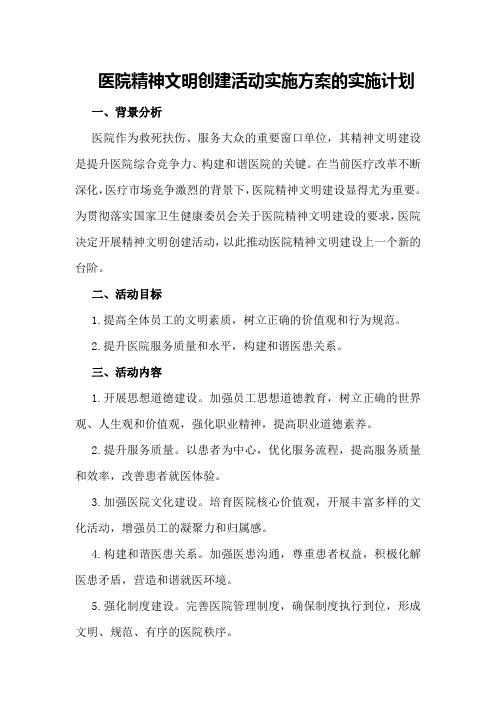 医院精神文明创建活动实施方案的实施计划

一、背景分析

医院作为救死扶伤、服务大众的重要窗口单位，其精神文明建设是提升医院综合竞争力、构建和谐医院的关键。在当前医疗改革不断深化，医疗市场竞争激烈的背景下，医院精神文明建设显得尤为重要。为贯彻落实国家卫生健康委员会关于医院精神文明建设的要求，医院决定开展精神文明创建活动，以此推动医院精神文明建设上一个新的台阶。

二、活动目标

1.提高全体员工的文明素质，树立正确的价值观和行为规范。

2.提升医院服务质量和水平，构建和谐医患关系。

三、活动内容

1.开展思想道德建设。加强员工思想道德教育，树立正确的世界观、人生观和价值观，强化职业精神，提高职业道德素养。

2.提升服务质量。以患者为中心，优化服务流程，提高服务质量和效率，改善患者就医体验。

3.加强医院文化建设。培育医院核心价值观，开展丰富多样的文化活动，增强员工的凝聚力和归属感。

4.构建和谐医患关系。加强医患沟通，尊重患者权益，积极化解医患矛盾，营造和谐就医环境。

5.强化制度建设。完善医院管理制度，确保制度执行到位，形成文明、规范、有序的医院秩序。